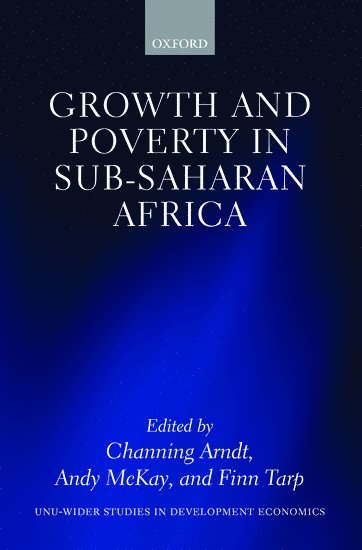 OXFORD

GROWTH AND POVERTY IN SUB-SAHARAN AFRICA

Edited by
Channing Arndt,
Andy McKay, and Finn Tarp

UNU-WIDER STUDIES IN DEVELOPMENT ECONOMICS